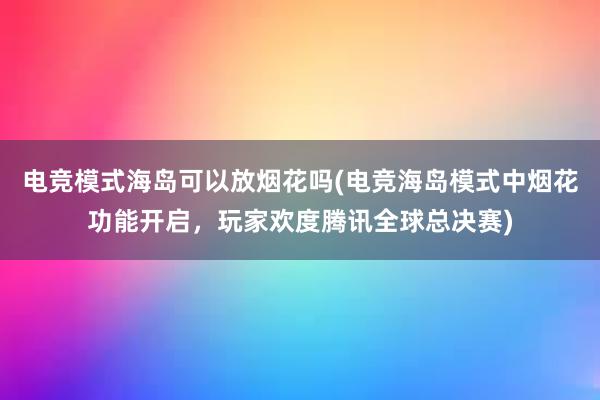 电竞模式海岛可以放烟花吗(电竞海岛模式中烟花功能开启，玩家欢度腾讯全球总决赛)